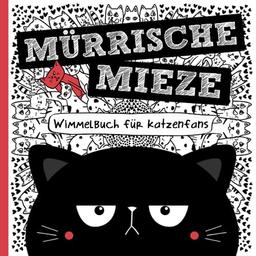 MÜRRISCHE
MIEZE

Wimmelbuch für katzenfans